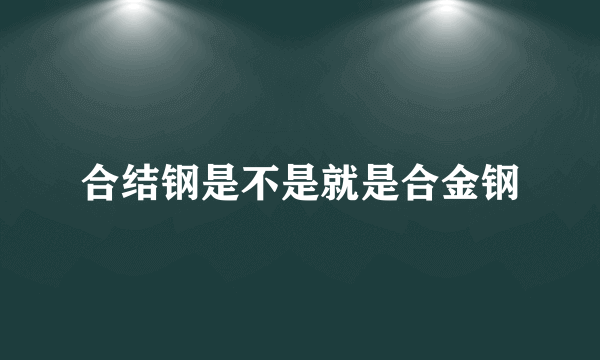 合结钢是不是就是合金钢